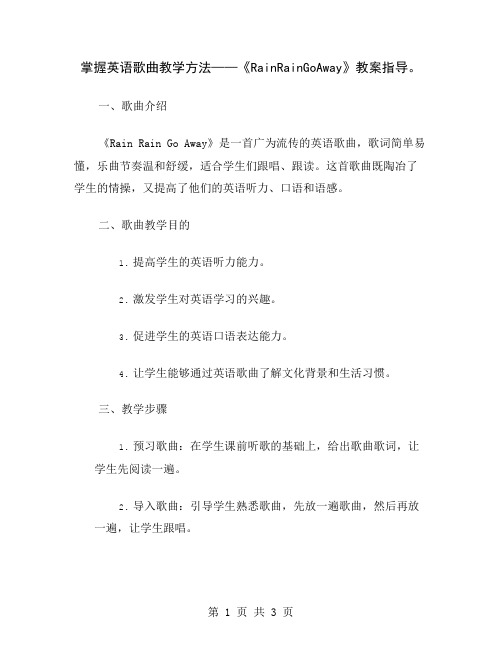 掌握英语歌曲教学方法——《RainRainGoAway》教案指导。

一、歌曲介绍

《Rain Rain Go Away》是一首广为流传的英语歌曲，歌词简单易懂，乐曲节奏温和舒缓，适合学生们跟唱、跟读。这首歌曲既陶冶了学生的情操，又提高了他们的英语听力、口语和语感。

二、歌曲教学目的

1. 提高学生的英语听力能力。

2. 激发学生对英语学习的兴趣。

3. 促进学生的英语口语表达能力。

4. 让学生能够通过英语歌曲了解文化背景和生活习惯。

三、教学步骤

1. 预习歌曲：在学生课前听歌的基础上，给出歌曲歌词，让学生先阅读一遍。

2. 导入歌曲：引导学生熟悉歌曲，先放一遍歌曲，然后再放一遍，让学生跟唱。

第 1 页 共 3 页